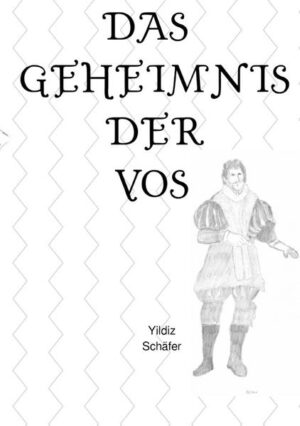 DAS GEHEIMNIS DER VOS

Yildiz
Schäfer